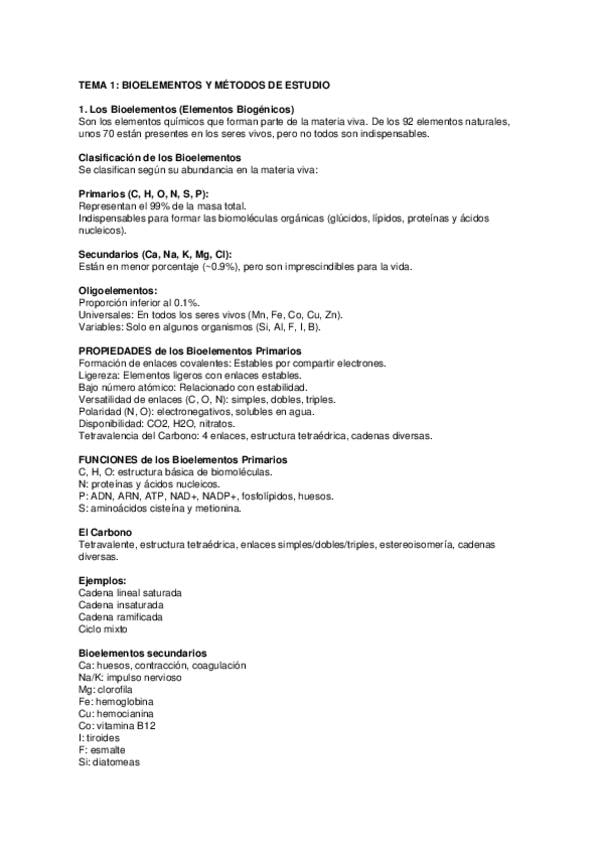 TEMA 1: BIOELEMENTOS Y MÉTODOS DE ESTUDIO

1. Los Bioelementos (Elementos Biogénicos)
Son los elementos químicos que forman parte de la materia viva. De los 92 elementos naturales, unos 70 están presentes en los seres vivos, pero no todos son indispensables.

Clasificación de los Bioelementos
Se clasifican según su abundancia en la materia viva:

Primarios (C, H, O, N, S, P):
Representan el 99% de la masa total.
Indispensables para formar las biomoléculas orgánicas (glúcidos, lípidos, proteínas y ácidos nucleicos).

Secundarios (Ca, Na, K, Mg, Cl):
Están en menor porcentaje (~0.9%), pero son imprescindibles para la vida.

Oligoelementos:
Proporción inferior al 0.1%.
Universales: En todos los seres vivos (Mn, Fe, Co, Cu, Zn).
Variables: Solo en algunos organismos (Si, Al, F, I, B).

PROPIEDADES de los Bioelementos Primarios
Formación de enlaces covalentes: Estables por compartir electrones.
Ligereza: Elementos ligeros con enlaces estables.
Bajo número atómico: Relacionado con estabilidad.
Versatilidad de enlaces (C, O, N): simples, dobles, triples.
Polaridad (N, O): electronegativos, solubles en agua.
Disponibilidad: CO2, H2O, nitratos.
Tetravalencia del Carbono: 4 enlaces, estructura tetraédrica, cadenas diversas.

FUNCIONES de los Bioelementos Primarios
C, H, O: estructura básica de biomoléculas.
N: proteínas y ácidos nucleicos.
P: ADN, ARN, ATP, NAD+, NADP+, fosfolípidos, huesos.
S: aminoácidos cisteína y metionina.

El Carbono
Tetravalente, estructura tetraédrica, enlaces simples/dobles/triples, estereoisomería, cadenas diversas.

Ejemplos:
Cadena lineal saturada
Cadena insaturada
Cadena ramificada
Ciclo mixto

Bioelementos secundarios
Ca: huesos, contracción, coagulación
Na/K: impulso nervioso
Mg: clorofila
Fe: hemoglobina
Cu: hemocianina
Co: vitamina B12
I: tiroides
F: esmalte
Si: diatomeas